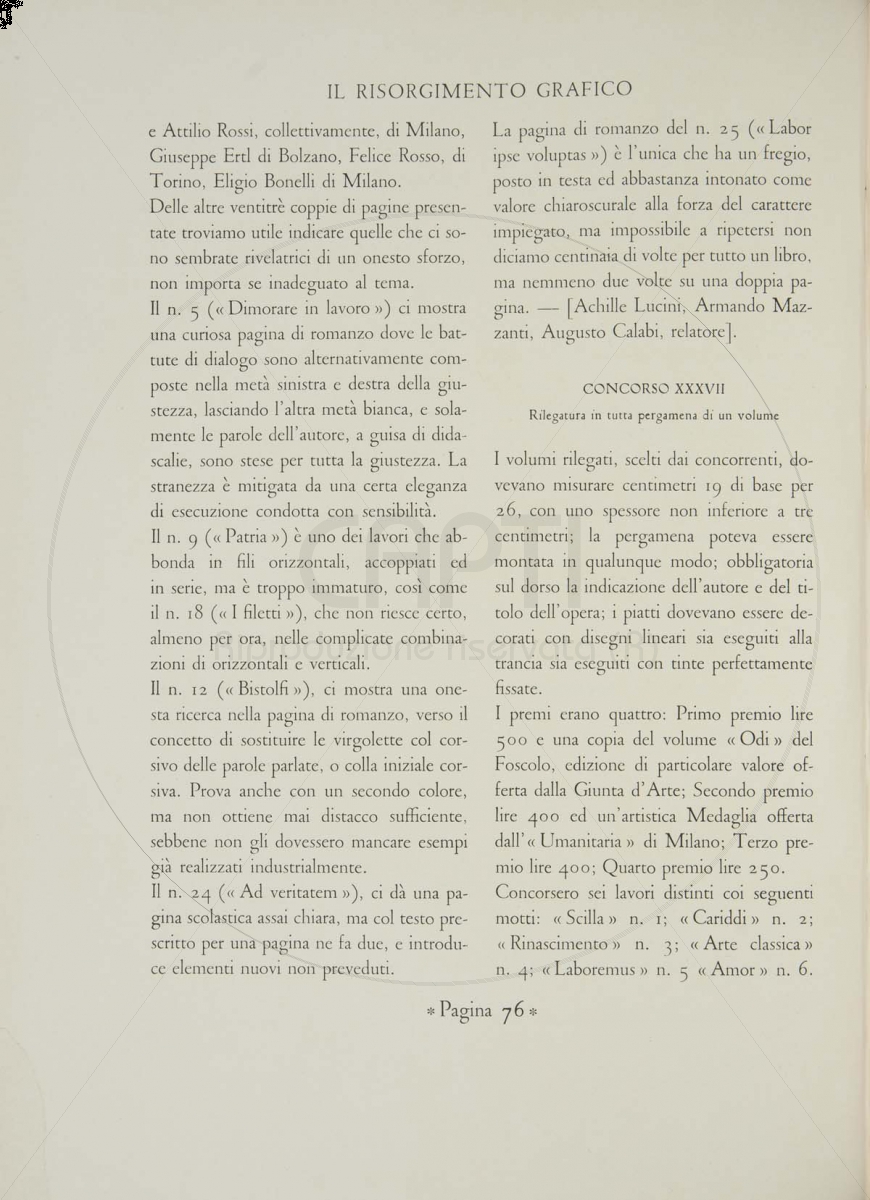 IL RISORGIMENTO GRAFICO

e Attilio Rossi, collettivamente, di Milano, Giuseppe Ertl di Bolzano, Felice Rosso, di Torino, Eligio Bonelli di Milano.

Delle altre ventitrè coppie di pagine presentate troviamo utile indicare quelle che ci sono sembrate rivelatrici di un onesto sforzo, non importa se inadeguato al tema.

Il n. 5 (« Dimorare in lavoro ») ci mostra una curiosa pagina di romanzo dove le battute di dialogo sono alternativamente composte nella metà sinistra e destra della giustezza, lasciando l'altra metà bianca, e solamente le parole dell'autore, a guisa di didascalie, sono stese per tutta la giustezza. La stranezza è mitigata da una certa eleganza di esecuzione condotta con sensibilità.

Il n. 9 (« Patria ») è uno dei lavori che abbonda in fili orizzontali, accoppiati ed in serie, ma è troppo immaturo, così come il n. 18 (« I filetti »), che non riesce certo, almeno per ora, nelle complicate combinazioni di orizzontali e verticali.

Il n. 12 (« Bistolfi »), ci mostra una onesta ricerca nella pagina di romanzo, verso il concetto di sostituire le virgolette col corsivo delle parole parlate, o colla iniziale corsiva. Prova anche con un secondo colore, ma non ottiene mai distacco sufficiente, sebbene non gli dovessero mancare esempi già realizzati industrialmente.

Il n. 24 (« Ad veritatem »), ci dà una pagina scolastica assai chiara, ma col testo prescritto per una pagina ne fa due, e introduce elementi nuovi non preveduti.

La pagina di romanzo del n. 25 (« Labor ipse voluptas ») è l'unica che ha un fregio, posto in testa ed abbastanza intonato come valore chiaroscurale alla forza del carattere impiegato, ma impossibile a ripetersi non diciamo centinaia di volte per tutto un libro, ma nemmeno due volte su una doppia pagina. — [Achille Lucini, Armando Mazzanti, Augusto Calabi, relatore].

CONCORSO XXXVII

Rilegatura in tutta pergamena di un volume

I volumi rilegati, scelti dai concorrenti, dovevano misurare centimetri 19 di base per 26, con uno spessore non inferiore a tre centimetri; la pergamena poteva essere montata in qualunque modo; obbligatoria sul dorso la indicazione dell'autore e del titolo dell'opera; i piatti dovevano essere decorati con disegni lineari sia eseguiti alla trancia sia eseguiti con tinte perfettamente fissate.

I premi erano quattro: Primo premio lire 500 e una copia del volume « Odi » del Foscolo, edizione di particolare valore offerta dalla Giunta d'Arte; Secondo premio lire 400 ed un'artistica Medaglia offerta dall'« Umanitaria » di Milano; Terzo premio lire 400; Quarto premio lire 250.

Concorsero sei lavori distinti coi seguenti motti: « Scilla » n. 1; « Cariddi » n. 2; « Rinascimento » n. 3; « Arte classica » n. 4; « Laboremus » n. 5 « Amor » n. 6.

* Pagina 76 *